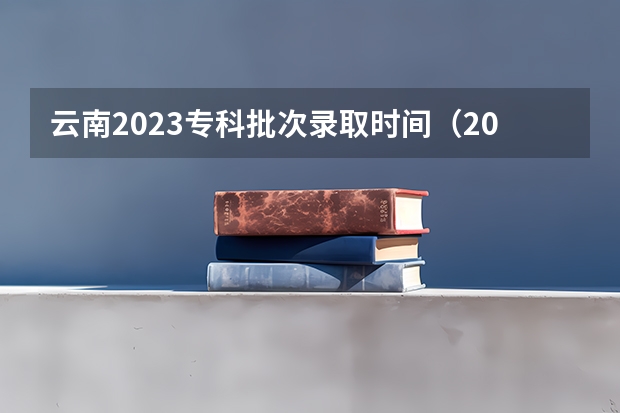 云南2023专科批次录取时间（20